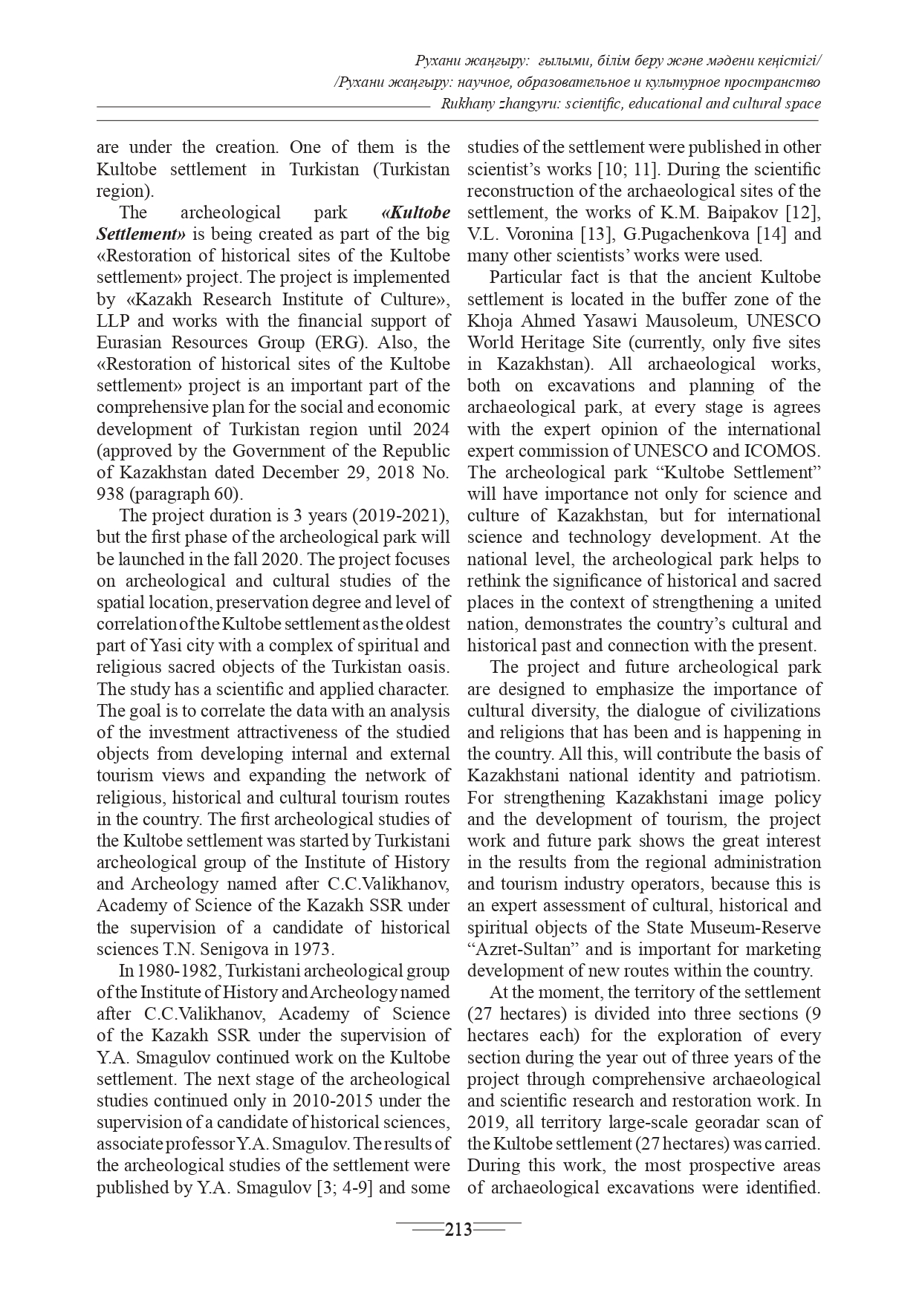 Рухани жаңғыру: ғылыми, білім беру және мәдени кеңістігі/
/Рухани жаңғыру: научное, образовательное и культурное пространство
Rukhany zhangyru: scientific, educational and cultural space

are under the creation. One of them is the Kultobe settlement in Turkistan (Turkistan region).

The archeological park «Kultobe Settlement» is being created as part of the big «Restoration of historical sites of the Kultobe settlement» project. The project is implemented by «Kazakh Research Institute of Culture», LLP and works with the financial support of Eurasian Resources Group (ERG). Also, the «Restoration of historical sites of the Kultobe settlement» project is an important part of the comprehensive plan for the social and economic development of Turkistan region until 2024 (approved by the Government of the Republic of Kazakhstan dated December 29, 2018 No. 938 (paragraph 60).

The project duration is 3 years (2019-2021), but the first phase of the archeological park will be launched in the fall 2020. The project focuses on archeological and cultural studies of the spatial location, preservation degree and level of correlation of the Kultobe settlement as the oldest part of Yasi city with a complex of spiritual and religious sacred objects of the Turkistan oasis. The study has a scientific and applied character. The goal is to correlate the data with an analysis of the investment attractiveness of the studied objects from developing internal and external tourism views and expanding the network of religious, historical and cultural tourism routes in the country. The first archeological studies of the Kultobe settlement was started by Turkistani archeological group of the Institute of History and Archeology named after C.C.Valikhanov, Academy of Science of the Kazakh SSR under the supervision of a candidate of historical sciences T.N. Senigova in 1973.

In 1980-1982, Turkistani archeological group of the Institute of History and Archeology named after C.C.Valikhanov, Academy of Science of the Kazakh SSR under the supervision of Y.A. Smagulov continued work on the Kultobe settlement. The next stage of the archeological studies continued only in 2010-2015 under the supervision of a candidate of historical sciences, associate professor Y.A. Smagulov. The results of the archeological studies of the settlement were published by Y.A. Smagulov [3; 4-9] and some studies of the settlement were published in other scientist's works [10; 11]. During the scientific reconstruction of the archaeological sites of the settlement, the works of K.M. Baipakov [12], V.L. Voronina [13], G.Pugachenkova [14] and many other scientists' works were used.

Particular fact is that the ancient Kultobe settlement is located in the buffer zone of the Khoja Ahmed Yasawi Mausoleum, UNESCO World Heritage Site (currently, only five sites in Kazakhstan). All archaeological works, both on excavations and planning of the archaeological park, at every stage is agrees with the expert opinion of the international expert commission of UNESCO and ICOMOS. The archeological park "Kultobe Settlement" will have importance not only for science and culture of Kazakhstan, but for international science and technology development. At the national level, the archeological park helps to rethink the significance of historical and sacred places in the context of strengthening a united nation, demonstrates the country's cultural and historical past and connection with the present.

The project and future archeological park are designed to emphasize the importance of cultural diversity, the dialogue of civilizations and religions that has been and is happening in the country. All this, will contribute the basis of Kazakhstani national identity and patriotism. For strengthening Kazakhstani image policy and the development of tourism, the project work and future park shows the great interest in the results from the regional administration and tourism industry operators, because this is an expert assessment of cultural, historical and spiritual objects of the State Museum-Reserve "Azret-Sultan" and is important for marketing development of new routes within the country.

At the moment, the territory of the settlement (27 hectares) is divided into three sections (9 hectares each) for the exploration of every section during the year out of three years of the project through comprehensive archaeological and scientific research and restoration work. In 2019, all territory large-scale georadar scan of the Kultobe settlement (27 hectares) was carried. During this work, the most prospective areas of archaeological excavations were identified.

213